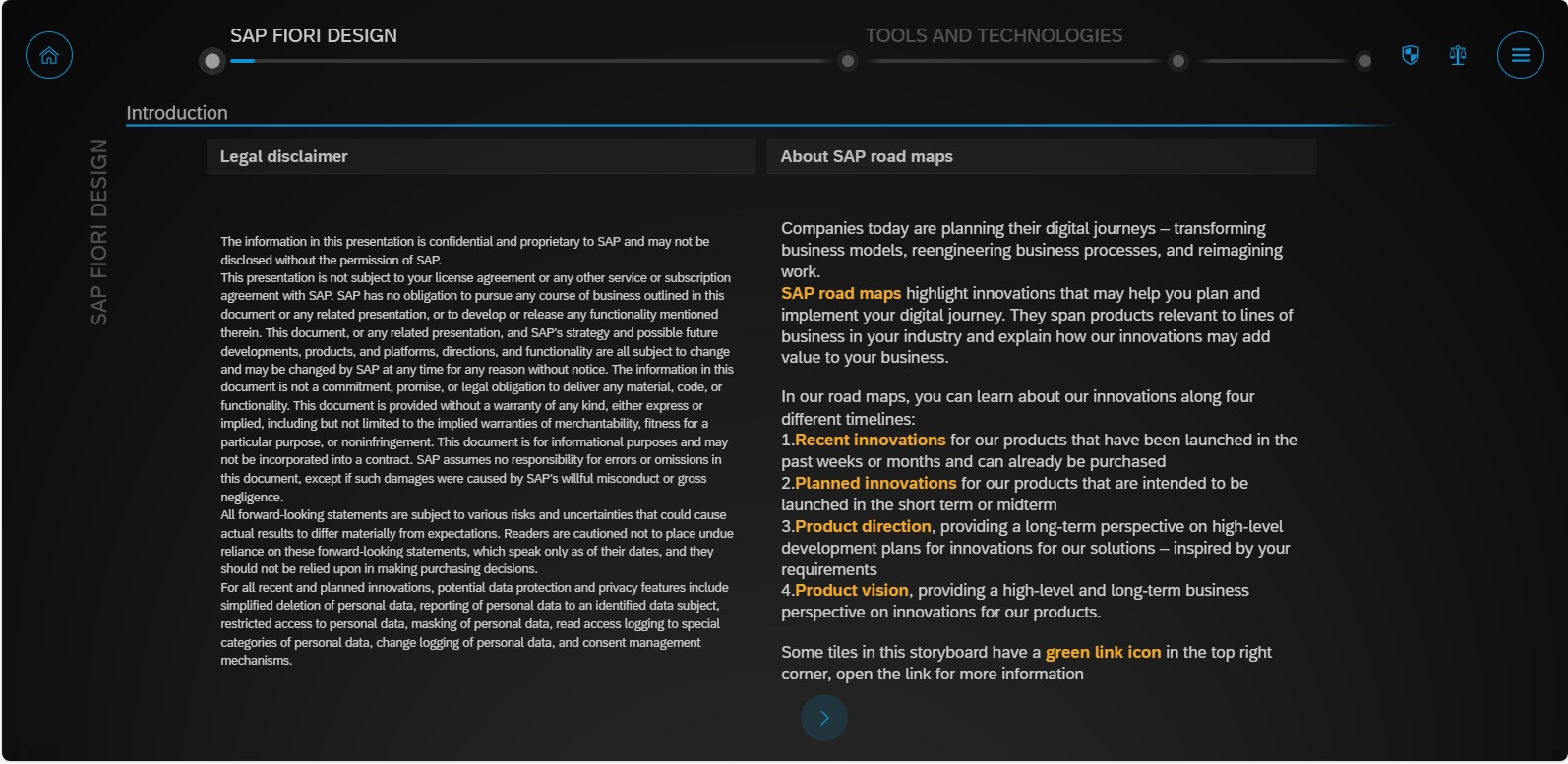 SAP FIORI DESIGN

TOOLS AND TECHNOLOGIES

Introduction

SAP FIORI DESIGN

Legal disclaimer

The information in this presentation is confidential and proprietary to SAP and may not be disclosed without the permission of SAP.
This presentation is not subject to your license agreement or any other service or subscription agreement with SAP. SAP has no obligation to pursue any course of business outlined in this document or any related presentation, or to develop or release any functionality mentioned therein. This document, or any related presentation, and SAP's strategy and possible future developments, products, and platforms, directions, and functionality are all subject to change and may be changed by SAP at any time for any reason without notice. The information in this document is not a commitment, promise, or legal obligation to deliver any material, code, or functionality. This document is provided without a warranty of any kind, either express or implied, including but not limited to the implied warranties of merchantability, fitness for a particular purpose, or noninfringement. This document is for informational purposes and may not be incorporated into a contract. SAP assumes no responsibility for errors or omissions in this document, except if such damages were caused by SAP's willful misconduct or gross negligence.
All forward-looking statements are subject to various risks and uncertainties that could cause actual results to differ materially from expectations. Readers are cautioned not to place undue reliance on these forward-looking statements, which speak only as of their dates, and they should not be relied upon in making purchasing decisions.
For all recent and planned innovations, potential data protection and privacy features include simplified deletion of personal data, reporting of personal data to an identified data subject, restricted access to personal data, masking of personal data, read access logging to special categories of personal data, change logging of personal data, and consent management mechanisms.

About SAP road maps

Companies today are planning their digital journeys – transforming business models, reengineering business processes, and reimagining work.
SAP road maps highlight innovations that may help you plan and implement your digital journey. They span products relevant to lines of business in your industry and explain how our innovations may add value to your business.

In our road maps, you can learn about our innovations along four different timelines:
1.Recent innovations for our products that have been launched in the past weeks or months and can already be purchased
2.Planned innovations for our products that are intended to be launched in the short term or midterm
3.Product direction, providing a long-term perspective on high-level development plans for innovations for our solutions – inspired by your requirements
4.Product vision, providing a high-level and long-term business perspective on innovations for our products.

Some tiles in this storyboard have a green link icon in the top right corner, open the link for more information